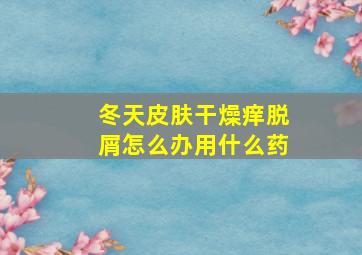 冬天皮肤干燥痒脱屑怎么办用什么药